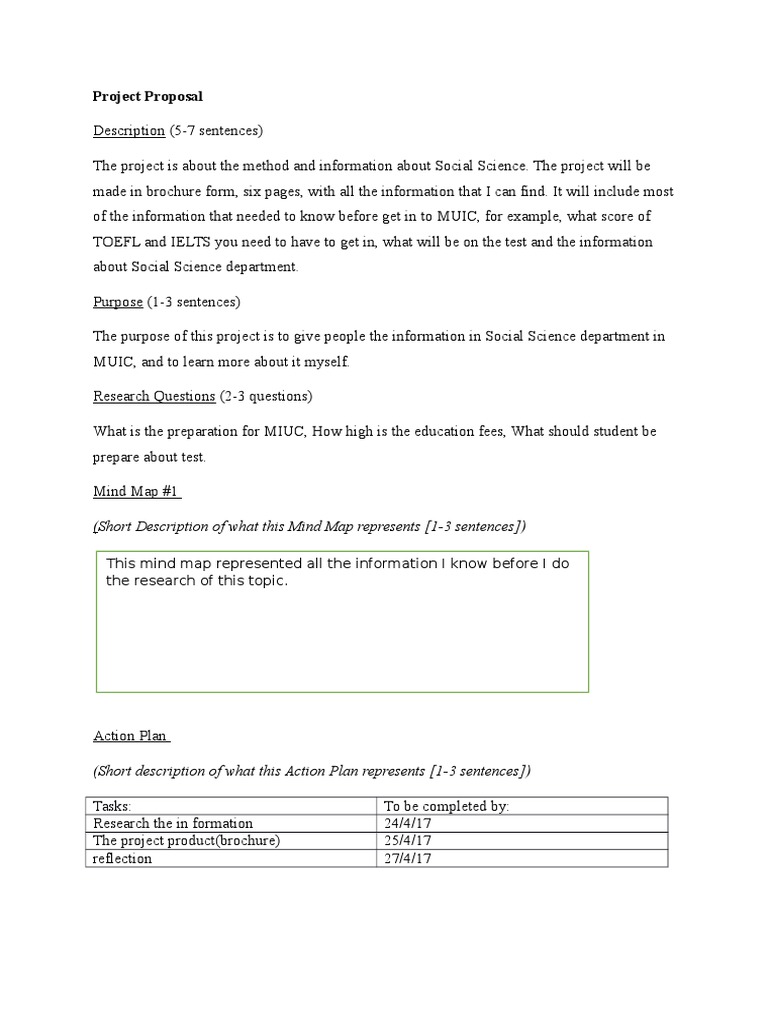 Project Proposal

Description (5-7 sentences)

The project is about the method and information about Social Science. The project will be made in brochure form, six pages, with all the information that I can find. It will include most of the information that needed to know before get in to MUIC, for example, what score of TOEFL and IELTS you need to have to get in, what will be on the test and the information about Social Science department.

Purpose (1-3 sentences)

The purpose of this project is to give people the information in Social Science department in MUIC, and to learn more about it myself.

Research Questions (2-3 questions)

What is the preparation for MIUC, How high is the education fees, What should student be prepare about test.

Mind Map #1

(Short Description of what this Mind Map represents [1-3 sentences])

This mind map represented all the information I know before I do the research of this topic.

Action Plan

(Short description of what this Action Plan represents [1-3 sentences])

| Tasks: | To be completed by: |
|---|---|
| Research the in formation | 24/4/17 |
| The project product(brochure) | 25/4/17 |
| reflection | 27/4/17 |